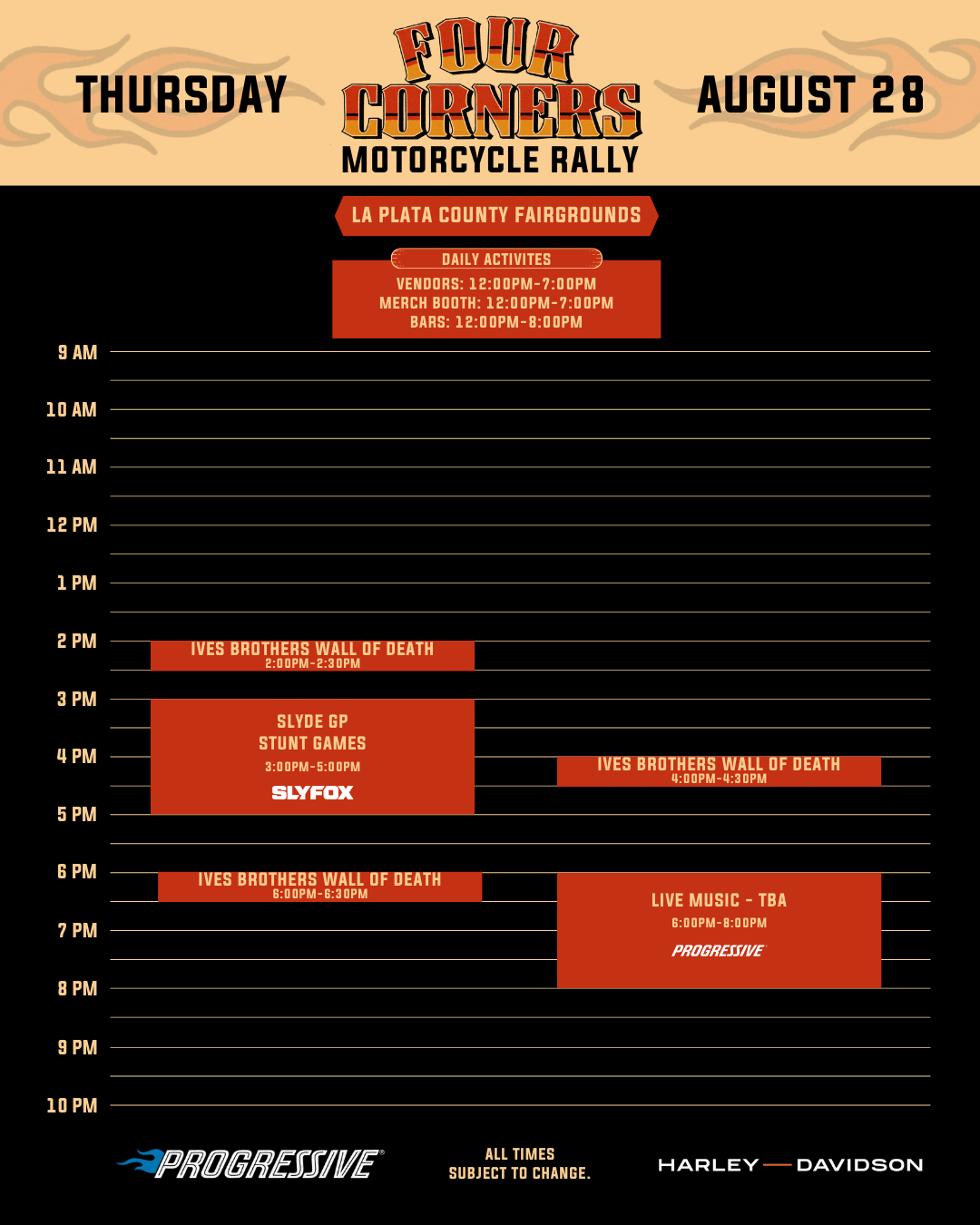 THURSDAY

FOUR CORNERS MOTORCYCLE RALLY

AUGUST 28

LA PLATA COUNTY FAIRGROUNDS

DAILY ACTIVITES
VENDORS: 12:00PM-7:00PM
MERCH BOOTH: 12:00PM-7:00PM
BARS: 12:00PM-8:00PM

9 AM
10 AM
11 AM
12 PM
1 PM
2 PM
IVES BROTHERS WALL OF DEATH
2:00PM-2:30PM
3 PM
SLYDE GP
STUNT GAMES
3:00PM-5:00PM
SLYFOX
4 PM
IVES BROTHERS WALL OF DEATH
4:00PM-4:30PM
5 PM
6 PM
IVES BROTHERS WALL OF DEATH
6:00PM-6:30PM
LIVE MUSIC - TBA
6:00PM-8:00PM
PROGRESSIVE
7 PM
8 PM
9 PM
10 PM

PROGRESSIVE

ALL TIMES
SUBJECT TO CHANGE.

HARLEY DAVIDSON